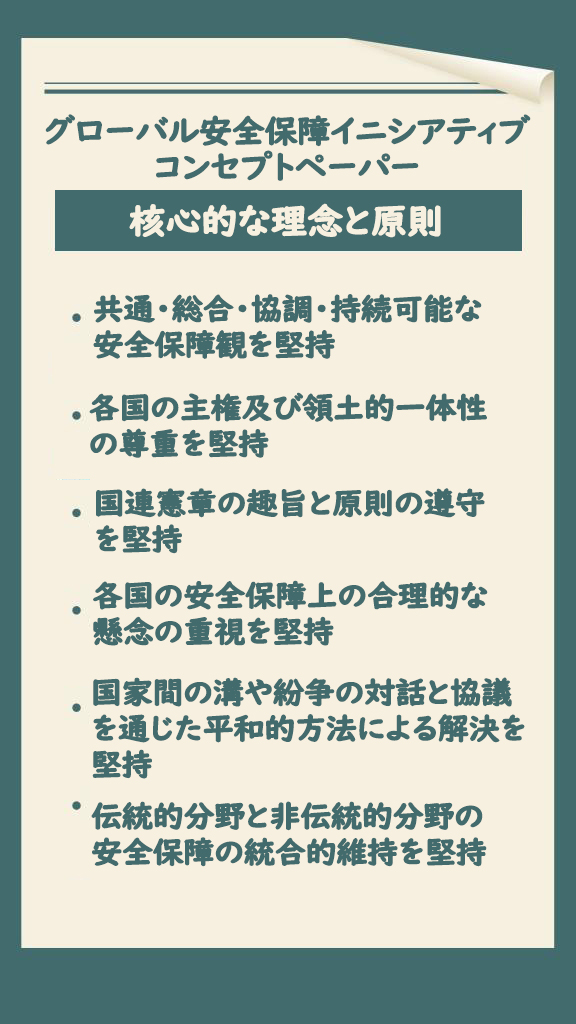 グローバル安全保障イニシアティブ
コンセプトペーパー

核心的な理念と原則

• 共通・総合・協調・持続可能な安全保障観を堅持

• 各国の主権及び領土的一体性の尊重を堅持

• 国連憲章の趣旨と原則の遵守を堅持

• 各国の安全保障上の合理的な懸念の重視を堅持

• 国家間の溝や紛争の対話と協議を通じた平和的方法による解決を堅持

• 伝統的分野と非伝統的分野の安全保障の統合的維持を堅持